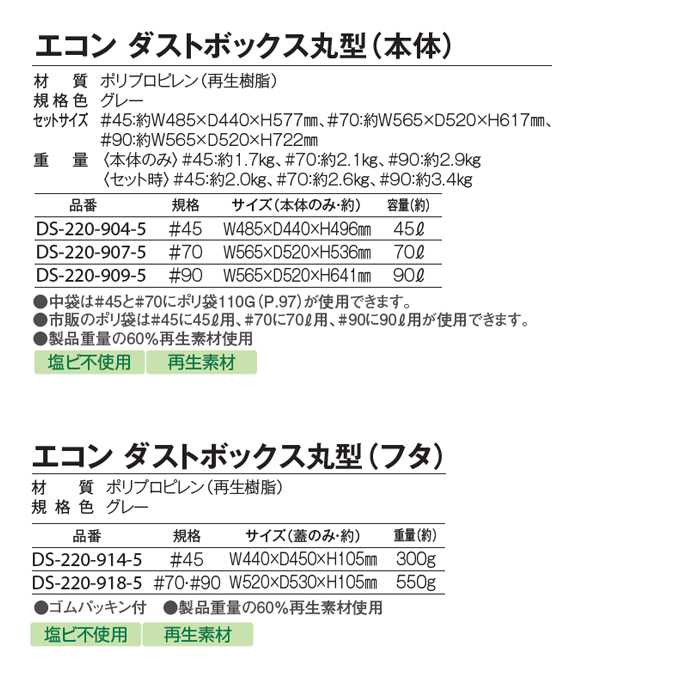 エコン ダストボックス丸型（本体）

材　質　ポリプロピレン（再生樹脂）
規格色　グレー
セットサイズ　#45:約W485×D440×H577㎜、#70:約W565×D520×H617㎜、#90:約W565×D520×H722㎜
重　量　〈本体のみ〉#45:約1.7kg、#70:約2.1kg、#90:約2.9kg
〈セット時〉#45:約2.0kg、#70:約2.6kg、#90:約3.4kg

| 品番 | 規格 | サイズ（本体のみ・約） | 容量（約） |
|---|---|---|---|
| DS-220-904-5 | #45 | W485×D440×H496㎜ | 45ℓ |
| DS-220-907-5 | #70 | W565×D520×H536㎜ | 70ℓ |
| DS-220-909-5 | #90 | W565×D520×H641㎜ | 90ℓ |

●中袋は#45と#70にポリ袋110G（P.97）が使用できます。
●市販のポリ袋は#45に45ℓ用、#70に70ℓ用、#90に90ℓ用が使用できます。
●製品重量の60%再生素材使用
塩ビ不使用　再生素材

エコン ダストボックス丸型（フタ）

材　質　ポリプロピレン（再生樹脂）
規格色　グレー

| 品番 | 規格 | サイズ（蓋のみ・約） | 重量（約） |
|---|---|---|---|
| DS-220-914-5 | #45 | W440×D450×H105㎜ | 300g |
| DS-220-918-5 | #70・#90 | W520×D530×H105㎜ | 550g |

●ゴムパッキン付　●製品重量の60%再生素材使用
塩ビ不使用　再生素材